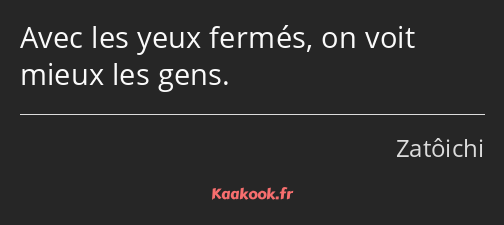 Avec les yeux fermés, on voit mieux les gens.

Zatôichi

Kaakook.fr